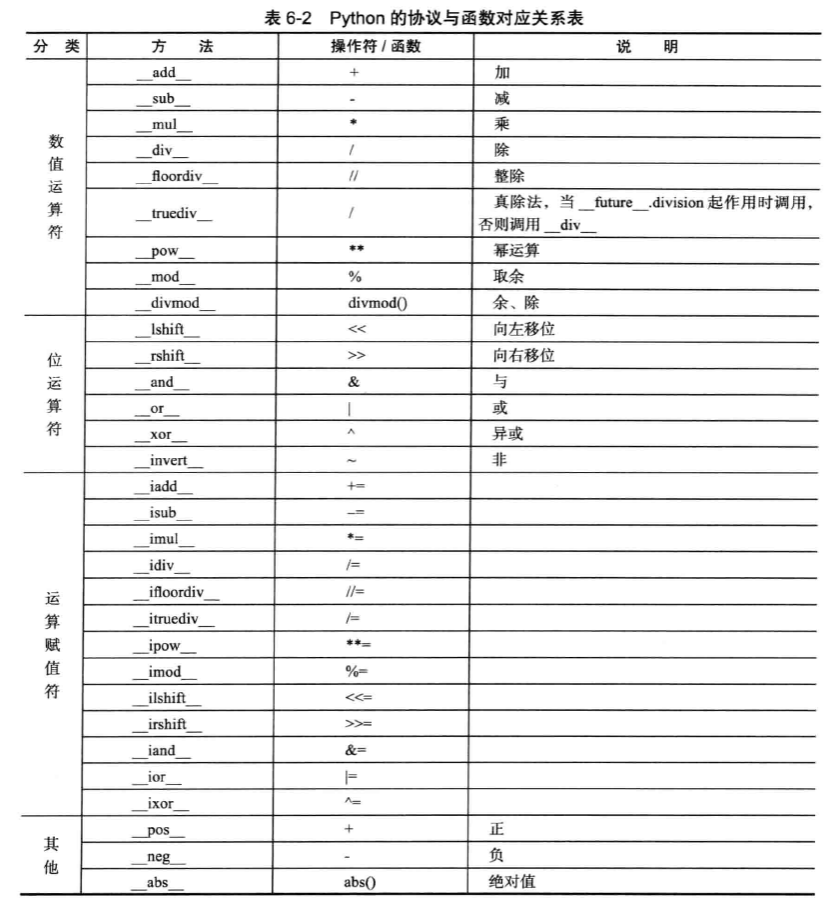 表 6-2 Python 的协议与函数对应关系表

| 分 类 | 方 法 | 操作符 / 函数 | 说 明 |
|---|---|---|---|
| 数值运算符 | \_\_add\_\_ | + | 加 |
| | \_\_sub\_\_ | - | 减 |
| | \_\_mul\_\_ | * | 乘 |
| | \_\_div\_\_ | / | 除 |
| | \_\_floordiv\_\_ | // | 整除 |
| | \_\_truediv\_\_ | / | 真除法，当 \_\_future\_\_.division 起作用时调用，否则调用 \_\_div\_\_ |
| | \_\_pow\_\_ | ** | 幂运算 |
| | \_\_mod\_\_ | % | 取余 |
| | \_\_divmod\_\_ | divmod() | 余、除 |
| 位运算符 | \_\_lshift\_\_ | << | 向左移位 |
| | \_\_rshift\_\_ | >> | 向右移位 |
| | \_\_and\_\_ | & | 与 |
| | \_\_or\_\_ | \| | 或 |
| | \_\_xor\_\_ | ^ | 异或 |
| | \_\_invert\_\_ | ~ | 非 |
| 运算赋值符 | \_\_iadd\_\_ | += | |
| | \_\_isub\_\_ | -= | |
| | \_\_imul\_\_ | *= | |
| | \_\_idiv\_\_ | /= | |
| | \_\_ifloordiv\_\_ | //= | |
| | \_\_itruediv\_\_ | /= | |
| | \_\_ipow\_\_ | **= | |
| | \_\_imod\_\_ | %= | |
| | \_\_ilshift\_\_ | <<= | |
| | \_\_irshift\_\_ | >>= | |
| | \_\_iand\_\_ | &= | |
| | \_\_ior\_\_ | \|= | |
| | \_\_ixor\_\_ | ^= | |
| 其他 | \_\_pos\_\_ | + | 正 |
| | \_\_neg\_\_ | - | 负 |
| | \_\_abs\_\_ | abs() | 绝对值 |